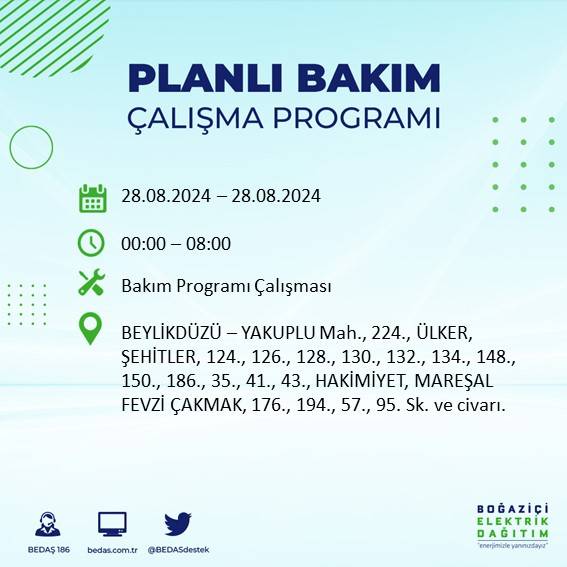 PLANLI BAKIM
ÇALIŞMA PROGRAMI

28.08.2024 – 28.08.2024

00:00 – 08:00

Bakım Programı Çalışması

BEYLİKDÜZÜ – YAKUPLU Mah., 224., ÜLKER, ŞEHİTLER, 124., 126., 128., 130., 132., 134., 148., 150., 186., 35., 41., 43., HAKİMİYET, MAREŞAL FEVZİ ÇAKMAK, 176., 194., 57., 95. Sk. ve civarı.

BEDAŞ 186
bedas.com.tr
@BEDASdestek

BOĞAZİÇİ
ELEKTRİK
DAĞITIM
"enerjimizle yanınızdayız"